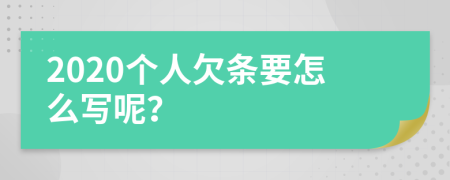 2020个人欠条要怎么写呢?